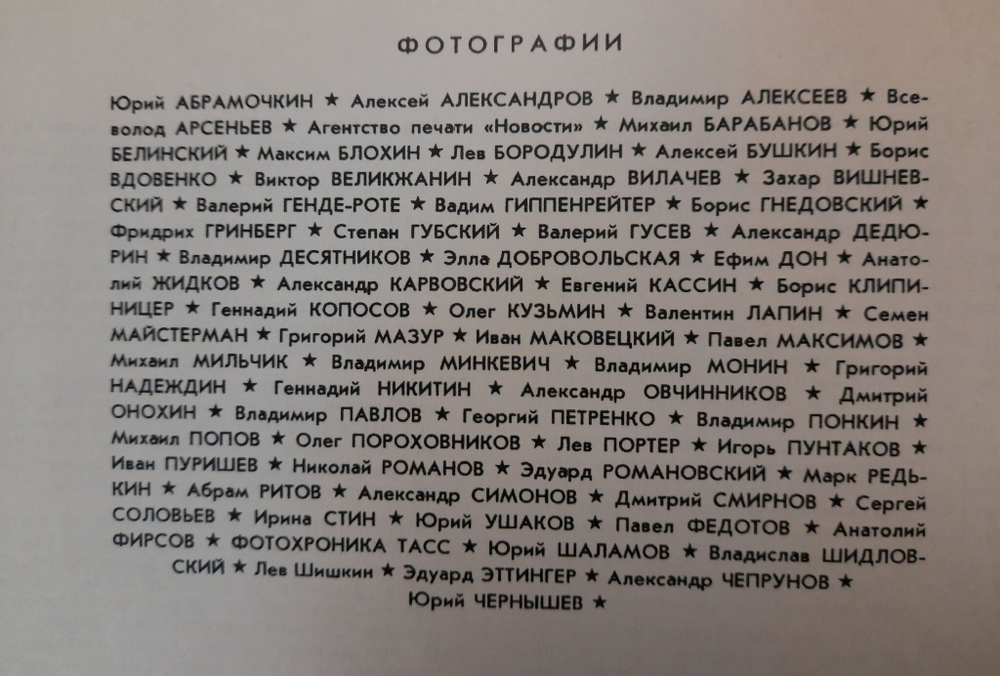 ФОТОГРАФИИ

Юрий АБРАМОЧКИН ★ Алексей АЛЕКСАНДРОВ ★ Владимир АЛЕКСЕЕВ ★ Всеволод АРСЕНЬЕВ ★ Агентство печати «Новости» ★ Михаил БАРАБАНОВ ★ Юрий БЕЛИНСКИЙ ★ Максим БЛОХИН ★ Лев БОРОДУЛИН ★ Алексей БУШКИН ★ Борис ВДОВЕНКО ★ Виктор ВЕЛИКЖАНИН ★ Александр ВИЛАЧЕВ ★ Захар ВИШНЕВСКИЙ ★ Валерий ГЕНДЕ-РОТЕ ★ Вадим ГИППЕНРЕЙТЕР ★ Борис ГНЕДОВСКИЙ ★ Фридрих ГРИНБЕРГ ★ Степан ГУБСКИЙ ★ Валерий ГУСЕВ ★ Александр ДЕДЮРИН ★ Владимир ДЕСЯТНИКОВ ★ Элла ДОБРОВОЛЬСКАЯ ★ Ефим ДОН ★ Анатолий ЖИДКОВ ★ Александр КАРВОВСКИЙ ★ Евгений КАССИН ★ Борис КЛИПИНИЦЕР ★ Геннадий КОПОСОВ ★ Олег КУЗЬМИН ★ Валентин ЛАПИН ★ Семен МАЙСТЕРМАН ★ Григорий МАЗУР ★ Иван МАКОВЕЦКИЙ ★ Павел МАКСИМОВ ★ Михаил МИЛЬЧИК ★ Владимир МИНКЕВИЧ ★ Владимир МОНИН ★ Григорий НАДЕЖДИН ★ Геннадий НИКИТИН ★ Александр ОВЧИННИКОВ ★ Дмитрий ОНОХИН ★ Владимир ПАВЛОВ ★ Георгий ПЕТРЕНКО ★ Владимир ПОНКИН ★ Михаил ПОПОВ ★ Олег ПОРОХОВНИКОВ ★ Лев ПОРТЕР ★ Игорь ПУНТАКОВ ★ Иван ПУРИШЕВ ★ Николай РОМАНОВ ★ Эдуард РОМАНОВСКИЙ ★ Марк РЕДЬКИН ★ Абрам РИТОВ ★ Александр СИМОНОВ ★ Дмитрий СМИРНОВ ★ Сергей СОЛОВЬЕВ ★ Ирина СТИН ★ Юрий УШАКОВ ★ Павел ФЕДОТОВ ★ Анатолий ФИРСОВ ★ ФОТОХРОНИКА ТАСС ★ Юрий ШАЛАМОВ ★ Владислав ШИДЛОВСКИЙ ★ Лев Шишкин ★ Эдуард ЭТТИНГЕР ★ Александр ЧЕПРУНОВ ★ Юрий ЧЕРНЫШЕВ ★